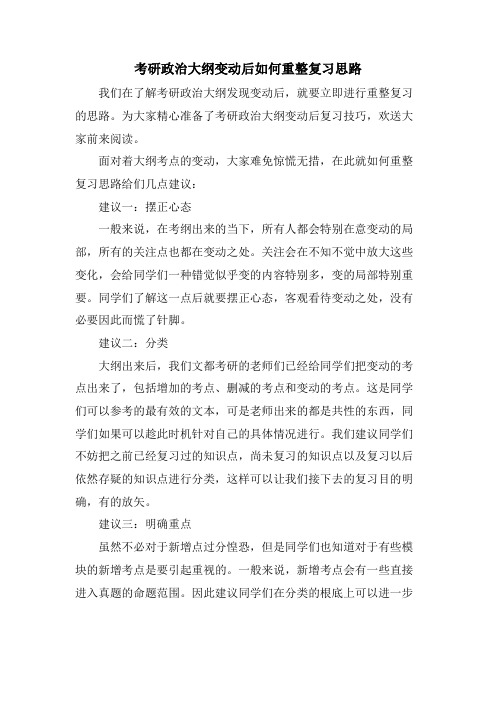 考研政治大纲变动后如何重整复习思路

我们在了解考研政治大纲发现变动后，就要立即进行重整复习的思路。为大家精心准备了考研政治大纲变动后复习技巧，欢送大家前来阅读。

面对着大纲考点的变动，大家难免惊慌无措，在此就如何重整复习思路给们几点建议：

建议一：摆正心态

一般来说，在考纲出来的当下，所有人都会特别在意变动的局部，所有的关注点也都在变动之处。关注会在不知不觉中放大这些变化，会给同学们一种错觉似乎变的内容特别多，变的局部特别重要。同学们了解这一点后就要摆正心态，客观看待变动之处，没有必要因此而慌了针脚。

建议二：分类

大纲出来后，我们文都考研的老师们已经给同学们把变动的考点出来了，包括增加的考点、删减的考点和变动的考点。这是同学们可以参考的最有效的文本，可是老师出来的都是共性的东西，同学们如果可以趁此时机针对自己的具体情况进行。我们建议同学们不妨把之前已经复习过的知识点，尚未复习的知识点以及复习以后依然存疑的知识点进行分类，这样可以让我们接下去的复习目的明确，有的放矢。

建议三：明确重点

虽然不必对于新增点过分惶恐，但是同学们也知道对于有些模块的新增考点是要引起重视的。一般来说，新增考点会有一些直接进入真题的命题范围。因此建议同学们在分类的根底上可以进一步